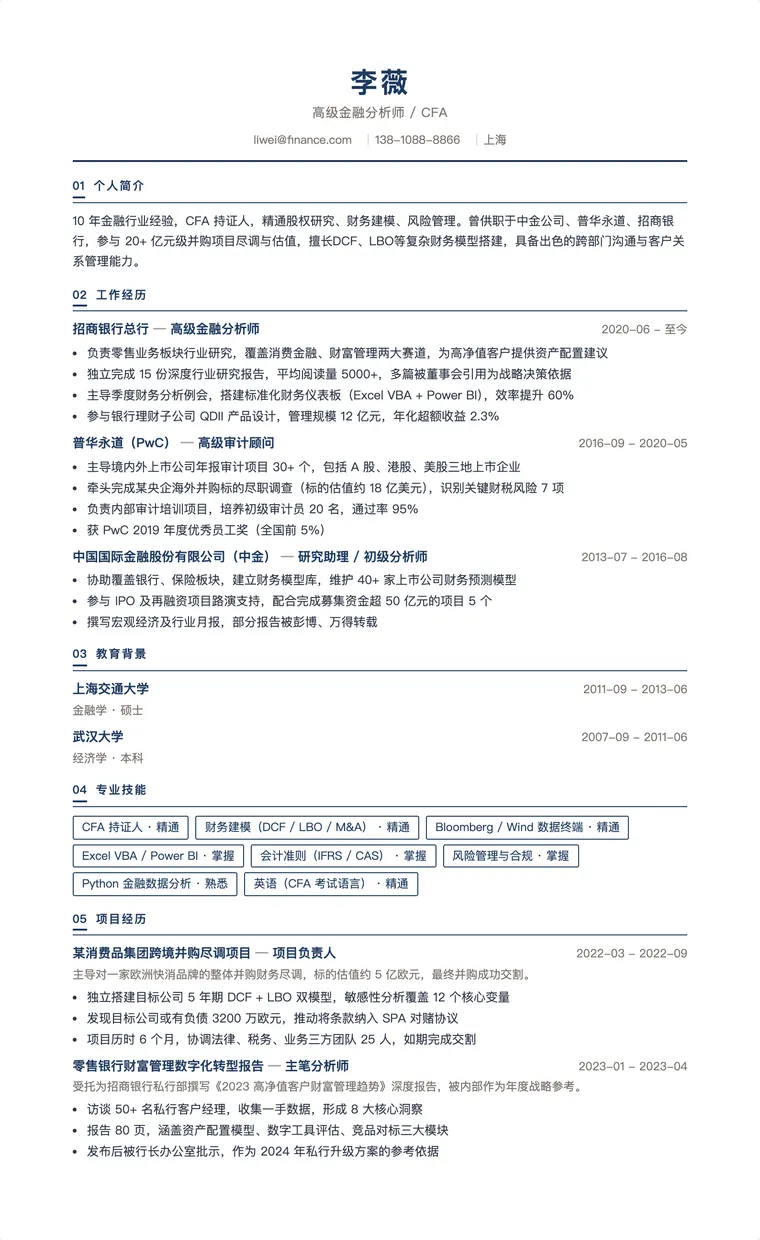 李薇

高级金融分析师 / CFA

liwei@finance.com | 138-1088-8866 | 上海

01 个人简介

10 年金融行业经验，CFA 持证人，精通股权研究、财务建模、风险管理。曾供职于中金公司、普华永道、招商银行，参与 20+ 亿元级并购项目尽调与估值，擅长DCF、LBO等复杂财务模型搭建，具备出色的跨部门沟通与客户关系管理能力。

02 工作经历

招商银行总行 — 高级金融分析师 2020-06 - 至今

• 负责零售业务板块行业研究，覆盖消费金融、财富管理两大赛道，为高净值客户提供资产配置建议
• 独立完成 15 份深度行业研究报告，平均阅读量 5000+，多篇被董事会引用为战略决策依据
• 主导季度财务分析例会，搭建标准化财务仪表板（Excel VBA + Power BI），效率提升 60%
• 参与银行理财子公司 QDII 产品设计，管理规模 12 亿元，年化超额收益 2.3%

普华永道（PwC） — 高级审计顾问 2016-09 - 2020-05

• 主导境内外上市公司年报审计项目 30+ 个，包括 A 股、港股、美股三地上市企业
• 牵头完成某央企海外并购标的尽职调查（标的估值约 18 亿美元），识别关键财税风险 7 项
• 负责内部审计培训项目，培养初级审计员 20 名，通过率 95%
• 获 PwC 2019 年度优秀员工奖（全国前 5%）

中国国际金融股份有限公司（中金） — 研究助理 / 初级分析师 2013-07 - 2016-08

• 协助覆盖银行、保险板块，建立财务模型库，维护 40+ 家上市公司财务预测模型
• 参与 IPO 及再融资项目路演支持，配合完成募集资金超 50 亿元的项目 5 个
• 撰写宏观经济及行业月报，部分报告被彭博、万得转载

03 教育背景

上海交通大学 2011-09 - 2013-06

金融学 · 硕士

武汉大学 2007-09 - 2011-06

经济学 · 本科

04 专业技能

CFA 持证人 · 精通
财务建模（DCF / LBO / M&A） · 精通
Bloomberg / Wind 数据终端 · 精通
Excel VBA / Power BI · 掌握
会计准则（IFRS / CAS） · 掌握
风险管理与合规 · 掌握
Python 金融数据分析 · 熟悉
英语（CFA 考试语言） · 精通

05 项目经历

某消费品集团跨境并购尽调项目 — 项目负责人 2022-03 - 2022-09

主导对一家欧洲快消品牌的整体并购财务尽调，标的估值约 5 亿欧元，最终并购成功交割。

• 独立搭建目标公司 5 年期 DCF + LBO 双模型，敏感性分析覆盖 12 个核心变量
• 发现目标公司或有负债 3200 万欧元，推动将条款纳入 SPA 对赌协议
• 项目历时 6 个月，协调法律、税务、业务三方团队 25 人，如期完成交割

零售银行财富管理数字化转型报告 — 主笔分析师 2023-01 - 2023-04

受托为招商银行私行部撰写《2023 高净值客户财富管理趋势》深度报告，被内部作为年度战略参考。

• 访谈 50+ 名私行客户经理，收集一手数据，形成 8 大核心洞察
• 报告 80 页，涵盖资产配置模型、数字工具评估、竞品对标三大模块
• 发布后被行长办公室批示，作为 2024 年私行升级方案的参考依据